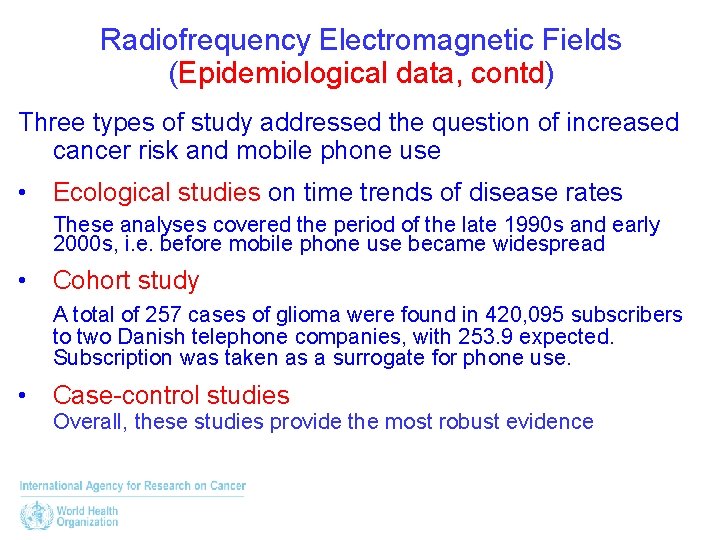 Radiofrequency Electromagnetic Fields
(Epidemiological data, contd)

Three types of study addressed the question of increased cancer risk and mobile phone use

• Ecological studies on time trends of disease rates

These analyses covered the period of the late 1990s and early 2000s, i.e. before mobile phone use became widespread

• Cohort study

A total of 257 cases of glioma were found in 420,095 subscribers to two Danish telephone companies, with 253.9 expected. Subscription was taken as a surrogate for phone use.

• Case-control studies

Overall, these studies provide the most robust evidence

International Agency for Research on Cancer

World Health Organization